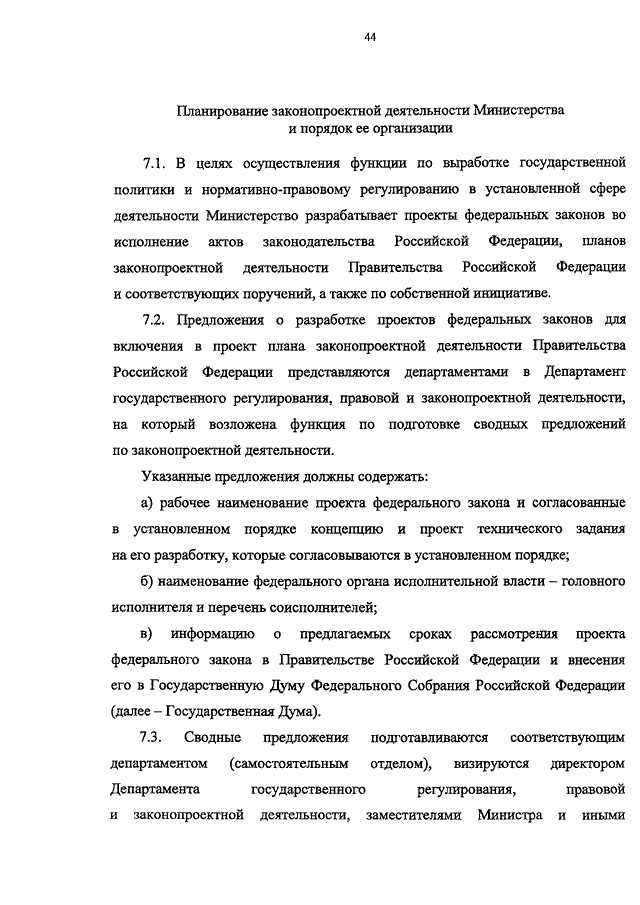 44

Планирование законопроектной деятельности Министерства и порядок ее организации

7.1. В целях осуществления функции по выработке государственной политики и нормативно-правовому регулированию в установленной сфере деятельности Министерство разрабатывает проекты федеральных законов во исполнение актов законодательства Российской Федерации, планов законопроектной деятельности Правительства Российской Федерации и соответствующих поручений, а также по собственной инициативе.

7.2. Предложения о разработке проектов федеральных законов для включения в проект плана законопроектной деятельности Правительства Российской Федерации представляются департаментами в Департамент государственного регулирования, правовой и законопроектной деятельности, на который возложена функция по подготовке сводных предложений по законопроектной деятельности.

Указанные предложения должны содержать:

а) рабочее наименование проекта федерального закона и согласованные в установленном порядке концепцию и проект технического задания на его разработку, которые согласовываются в установленном порядке;

б) наименование федерального органа исполнительной власти – головного исполнителя и перечень соисполнителей;

в) информацию о предлагаемых сроках рассмотрения проекта федерального закона в Правительстве Российской Федерации и внесения его в Государственную Думу Федерального Собрания Российской Федерации (далее – Государственная Дума).

7.3. Сводные предложения подготавливаются соответствующим департаментом (самостоятельным отделом), визируются директором Департамента государственного регулирования, правовой и законопроектной деятельности, заместителями Министра и иными